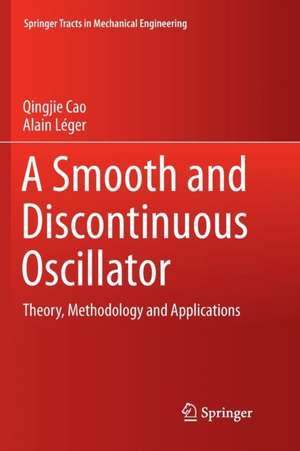 Springer Tracts in Mechanical Engineering

Qingjie Cao
Alain Léger

A Smooth and Discontinuous Oscillator

Theory, Methodology and Applications

Springer